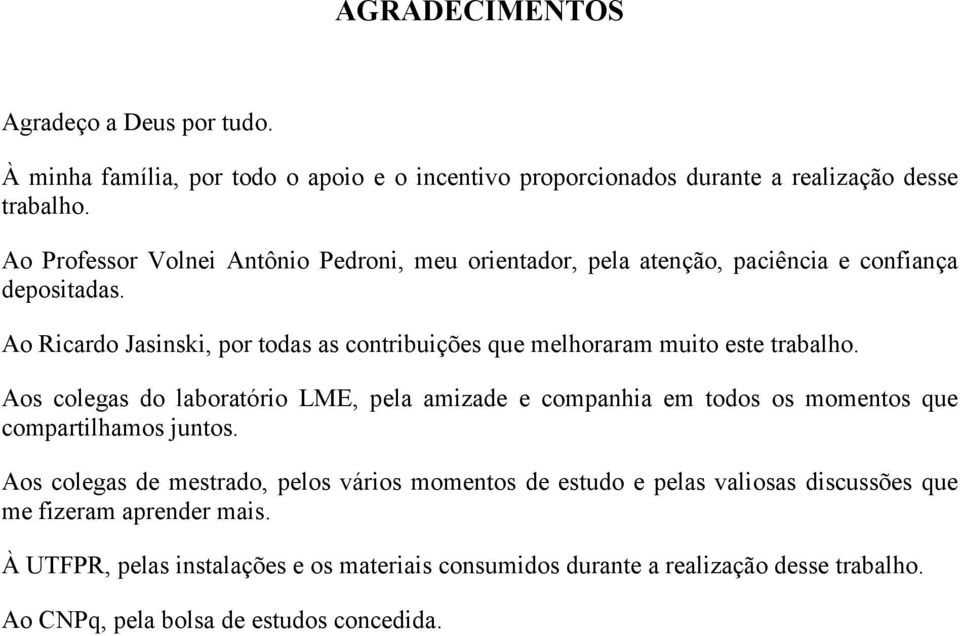 AGRADECIMENTOS

Agradeço a Deus por tudo.

À minha família, por todo o apoio e o incentivo proporcionados durante a realização desse trabalho.

Ao Professor Volnei Antônio Pedroni, meu orientador, pela atenção, paciência e confiança depositadas.

Ao Ricardo Jasinski, por todas as contribuições que melhoraram muito este trabalho.

Aos colegas do laboratório LME, pela amizade e companhia em todos os momentos que compartilhamos juntos.

Aos colegas de mestrado, pelos vários momentos de estudo e pelas valiosas discussões que me fizeram aprender mais.

À UTFPR, pelas instalações e os materiais consumidos durante a realização desse trabalho.

Ao CNPq, pela bolsa de estudos concedida.